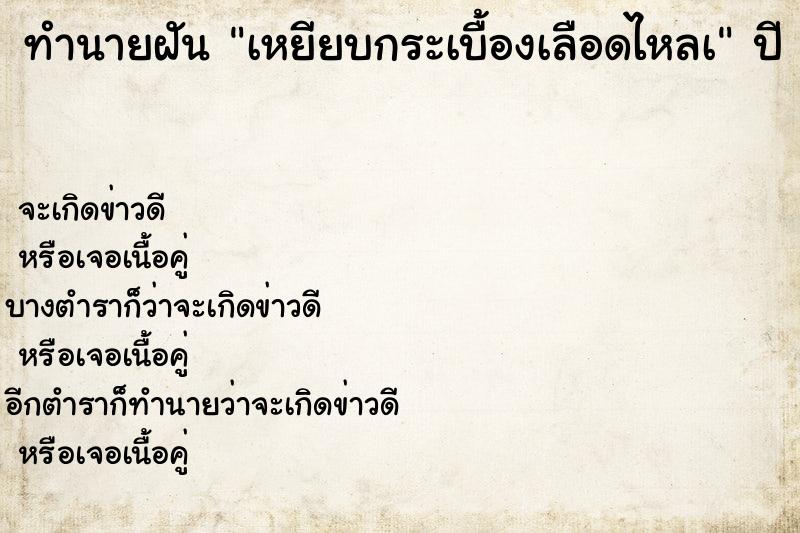 ทำนายฝัน "เหยียบกระเบื้องเลือดไหลเ" ปี

จะเกิดข่าวดี
หรือเจอเนื้อคู่
บางตำราก็ว่าจะเกิดข่าวดี
หรือเจอเนื้อคู่
อีกตำราก็ทำนายว่าจะเกิดข่าวดี
หรือเจอเนื้อคู่